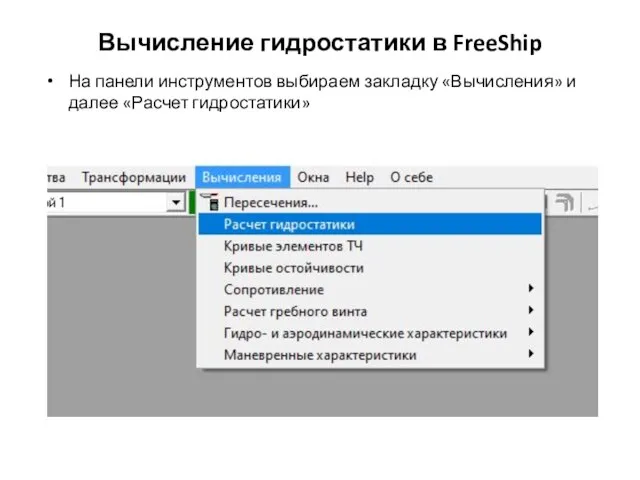 Вычисление гидростатики в FreeShip

• На панели инструментов выбираем закладку «Вычисления» и далее «Расчет гидростатики»

тва Трансформации Вычисления Окна Help О себе

й 1

Пересечения...
Расчет гидростатики
Кривые элементов ТЧ
Кривые остойчивости
Сопротивление
Расчет гребного винта
Гидро- и аэродинамические характеристики
Маневренные характеристики